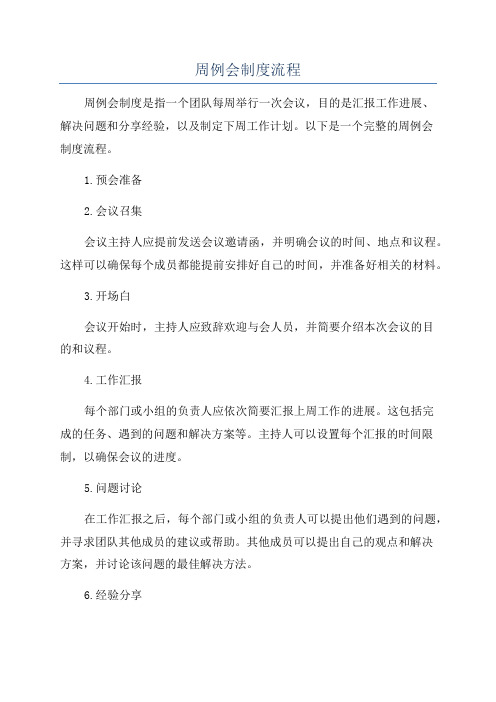 周例会制度流程

周例会制度是指一个团队每周举行一次会议，目的是汇报工作进展、解决问题和分享经验，以及制定下周工作计划。以下是一个完整的周例会制度流程。

1.预会准备

2.会议召集

会议主持人应提前发送会议邀请函，并明确会议的时间、地点和议程。这样可以确保每个成员都能提前安排好自己的时间，并准备好相关的材料。

3.开场白

会议开始时，主持人应致辞欢迎与会人员，并简要介绍本次会议的目的和议程。

4.工作汇报

每个部门或小组的负责人应依次简要汇报上周工作的进展。这包括完成的任务、遇到的问题和解决方案等。主持人可以设置每个汇报的时间限制，以确保会议的进度。

5.问题讨论

在工作汇报之后，每个部门或小组的负责人可以提出他们遇到的问题，并寻求团队其他成员的建议或帮助。其他成员可以提出自己的观点和解决方案，并讨论该问题的最佳解决方法。

6.经验分享